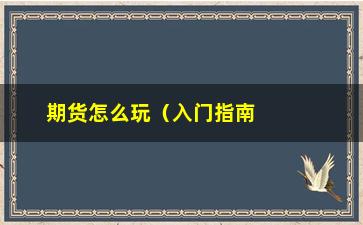 期货怎么玩（入门指南